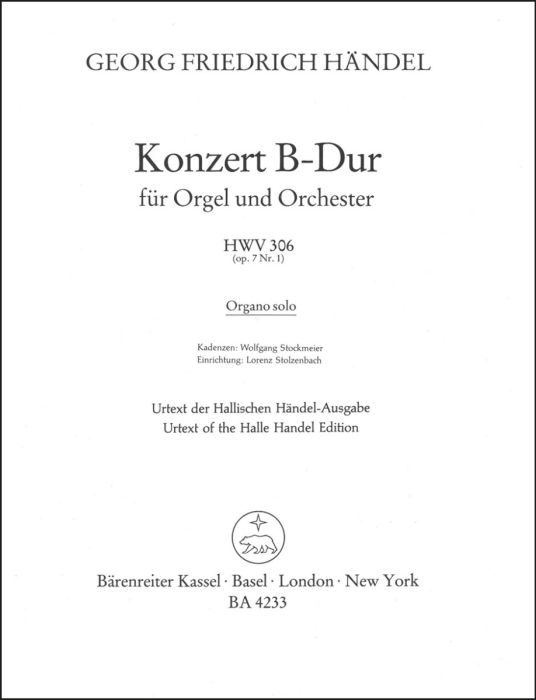 GEORG FRIEDRICH HÄNDEL

Konzert B-Dur
für Orgel und Orchester

HWV 306
(op. 7 Nr. 1)

Organo solo

Kadenzen: Wolfgang Stockmeier
Einrichtung: Lorenz Stolzenbach

Urtext der Hallischen Händel-Ausgabe
Urtext of the Halle Handel Edition

Bärenreiter Kassel · Basel · London · New York
BA 4233